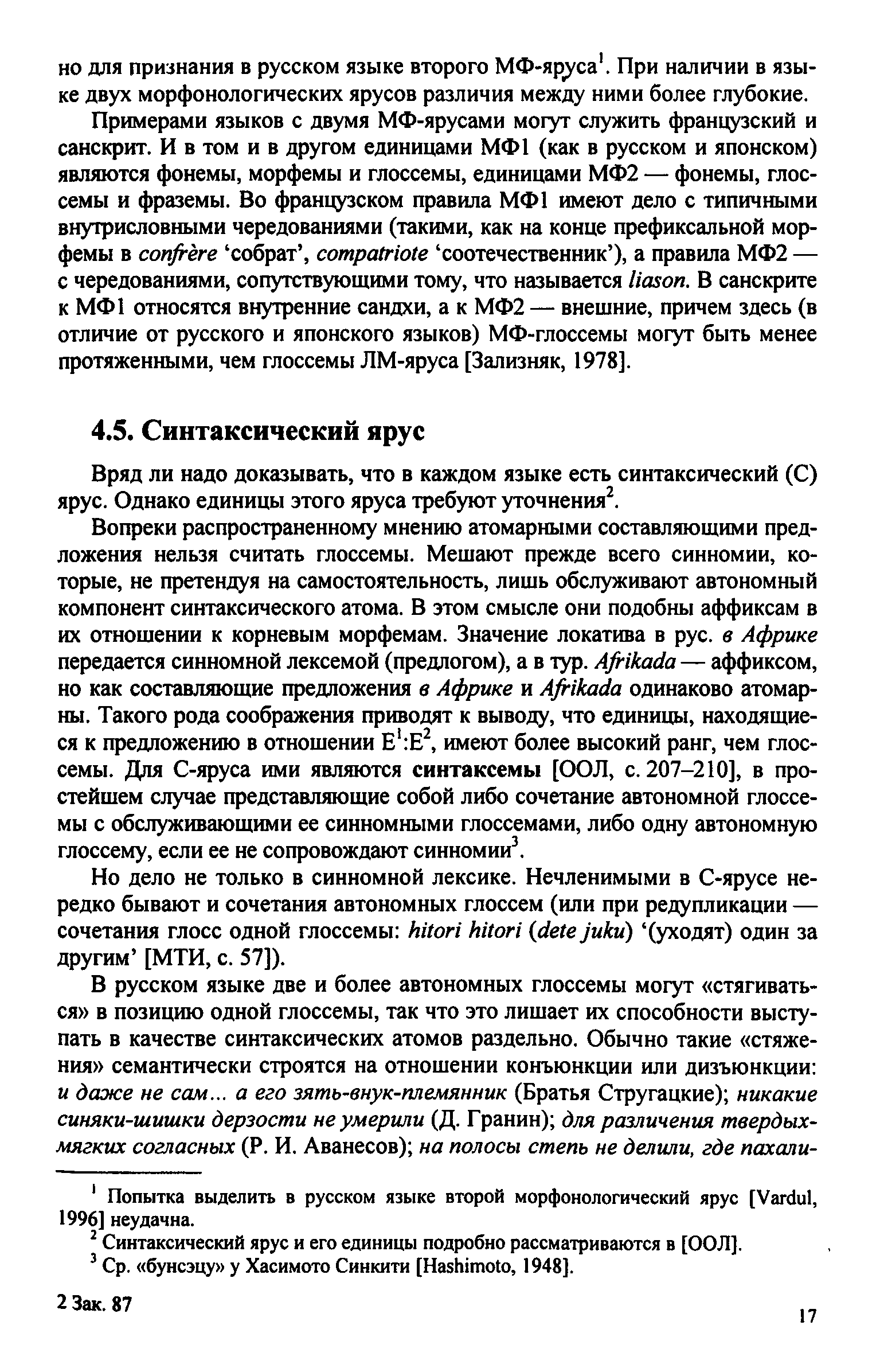 но для признания в русском языке второго МФ-яруса$^1$. При наличии в языке двух морфонологических ярусов различия между ними более глубокие.

Примерами языков с двумя МФ-ярусами могут служить французский и санскрит. И в том и в другом единицами МФ1 (как в русском и японском) являются фонемы, морфемы и глоссемы, единицами МФ2 — фонемы, глоссемы и фраземы. Во французском правила МФ1 имеют дело с типичными внутрисловными чередованиями (такими, как на конце префиксальной морфемы в confrère 'собрат', compatriote 'соотечественник'), а правила МФ2 — с чередованиями, сопутствующими тому, что называется liason. В санскрите к МФ1 относятся внутренние сандхи, а к МФ2 — внешние, причем здесь (в отличие от русского и японского языков) МФ-глоссемы могут быть менее протяженными, чем глоссемы ЛМ-яруса [Зализняк, 1978].

4.5. Синтаксический ярус

Вряд ли надо доказывать, что в каждом языке есть синтаксический (С) ярус. Однако единицы этого яруса требуют уточнения$^2$.

Вопреки распространенному мнению атомарными составляющими предложения нельзя считать глоссемы. Мешают прежде всего синномии, которые, не претендуя на самостоятельность, лишь обслуживают автономный компонент синтаксического атома. В этом смысле они подобны аффиксам в их отношении к корневым морфемам. Значение локатива в рус. в Африке передается синномной лексемой (предлогом), а в тур. Afrikada — аффиксом, но как составляющие предложения в Африке и Afrikada одинаково атомарны. Такого рода соображения приводят к выводу, что единицы, находящиеся к предложению в отношении $E^1:E^2$, имеют более высокий ранг, чем глоссемы. Для С-яруса ими являются синтаксемы [ООЛ, с. 207–210], в простейшем случае представляющие собой либо сочетание автономной глоссемы с обслуживающими ее синномными глоссемами, либо одну автономную глоссему, если ее не сопровождают синномии$^3$.

Но дело не только в синномной лексике. Нечленимыми в С-ярусе нередко бывают и сочетания автономных глоссем (или при редупликации — сочетания глосс одной глоссемы: hitori hitori (dete juku) '(уходят) один за другим' [МТИ, с. 57]).

В русском языке две и более автономных глоссемы могут «стягиваться» в позицию одной глоссемы, так что это лишает их способности выступать в качестве синтаксических атомов раздельно. Обычно такие «стяжения» семантически строятся на отношении конъюнкции или дизъюнкции: и даже не сам... а его зять-внук-племянник (Братья Стругацкие); никакие синяки-шишки дерзости не умерили (Д. Гранин); для различения твердых-мягких согласных (Р. И. Аванесов); на полосы степь не делили, где пахали-

$^1$ Попытка выделить в русском языке второй морфонологический ярус [Vardul, 1996] неудачна.
$^2$ Синтаксический ярус и его единицы подробно рассматриваются в [ООЛ].
$^3$ Ср. «бунсэцу» у Хасимото Синкити [Hashimoto, 1948].

2 Зак. 87

17